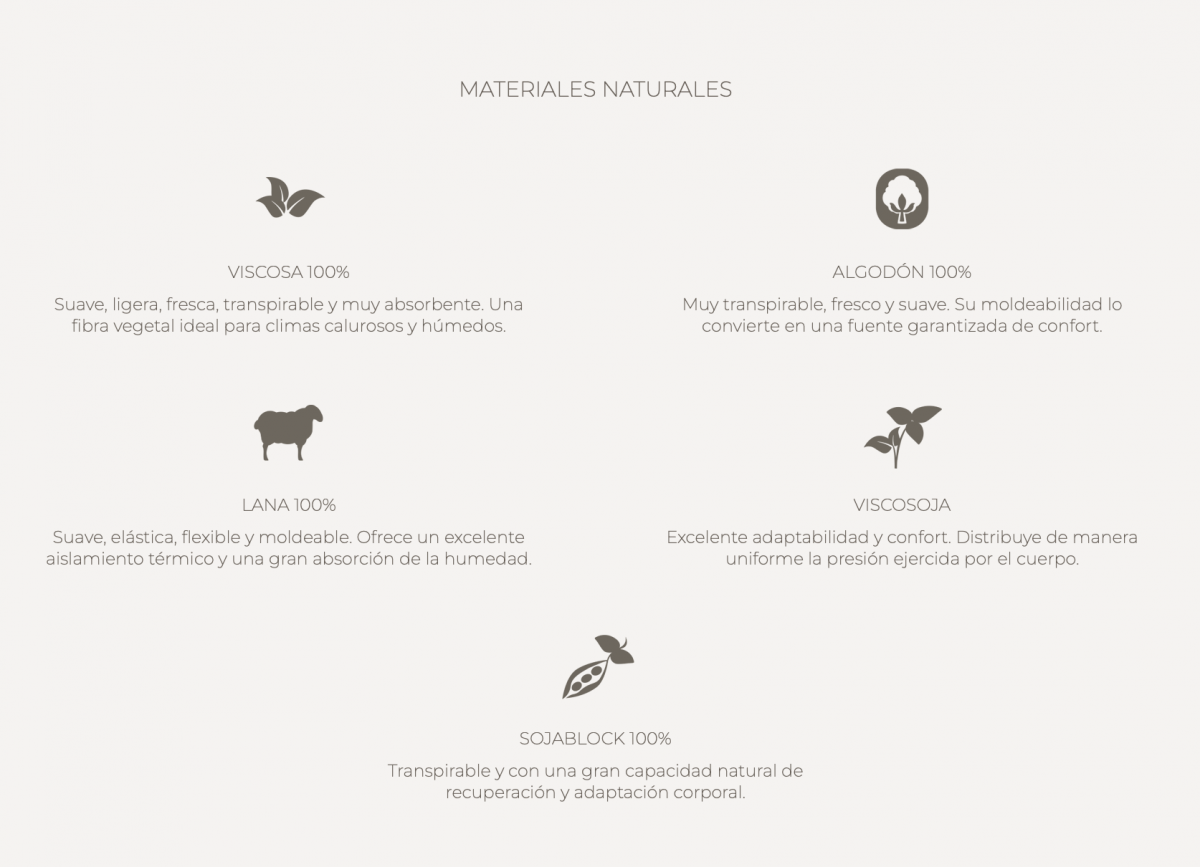 MATERIALES NATURALES

VISCOSA 100%

Suave, ligera, fresca, transpirable y muy absorbente. Una fibra vegetal ideal para climas calurosos y húmedos.

ALGODÓN 100%

Muy transpirable, fresco y suave. Su moldeabilidad lo convierte en una fuente garantizada de confort.

LANA 100%

Suave, elástica, flexible y moldeable. Ofrece un excelente aislamiento térmico y una gran absorción de la humedad.

VISCOSOJA

Excelente adaptabilidad y confort. Distribuye de manera uniforme la presión ejercida por el cuerpo.

SOJABLOCK 100%

Transpirable y con una gran capacidad natural de recuperación y adaptación corporal.